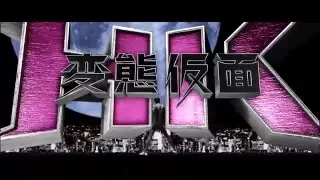 HK
変態仮面